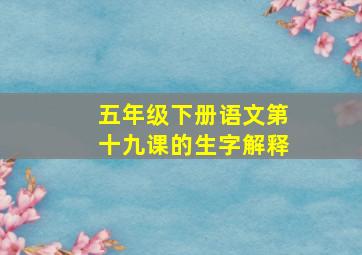 五年级下册语文第十九课的生字解释